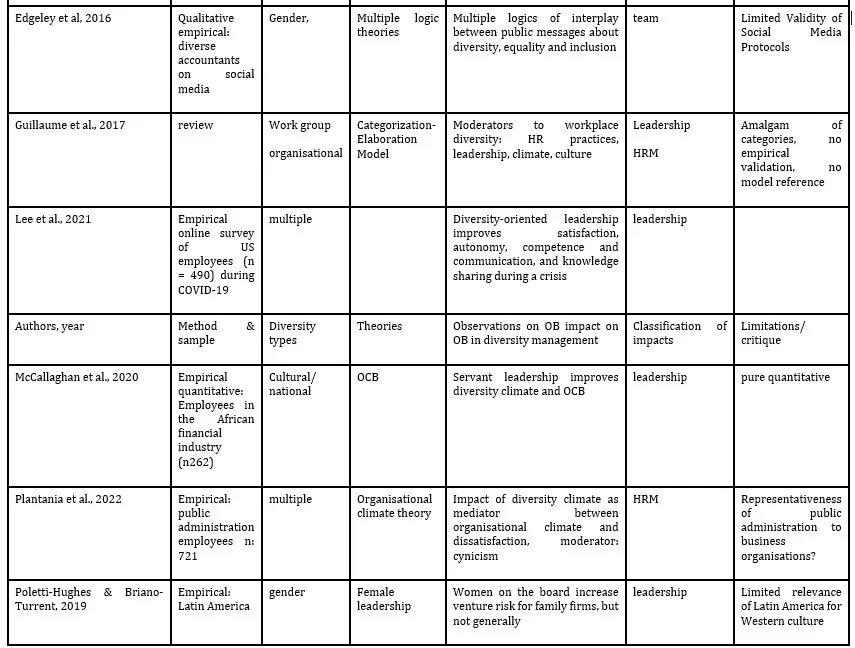 | Edgeley et al, 2016 | Qualitative empirical: diverse accountants on social media | Gender, | Multiple logic theories | Multiple logics of interplay between public messages about diversity, equality and inclusion | team | Limited Validity of Social Media Protocols |
|---|---|---|---|---|---|---|
| Guillaume et al., 2017 | review | Work group organisational | Categorization-Elaboration Model | Moderators to workplace diversity: HR practices, leadership, climate, culture | Leadership HRM | Amalgam of categories, no empirical validation, no model reference |
| Lee et al., 2021 | Empirical online survey of US employees (n = 490) during COVID-19 | multiple | | Diversity-oriented leadership improves satisfaction, autonomy, competence and communication, and knowledge sharing during a crisis | leadership | |
| Authors, year | Method & sample | Diversity types | Theories | Observations on OB impact on OB in diversity management | Classification of impacts | Limitations/ critique |
| McCallaghan et al., 2020 | Empirical quantitative: Employees in the African financial industry (n262) | Cultural/ national | OCB | Servant leadership improves diversity climate and OCB | leadership | pure quantitative |
| Plantania et al., 2022 | Empirical: public administration employees n: 721 | multiple | Organisational climate theory | Impact of diversity climate as mediator between organisational climate and dissatisfaction, moderator: cynicism | HRM | Representativeness of public administration to business organisations? |
| Poletti-Hughes & Briano-Turrent, 2019 | Empirical: Latin America | gender | Female leadership | Women on the board increase venture risk for family firms, but not generally | leadership | Limited relevance of Latin America for Western culture |